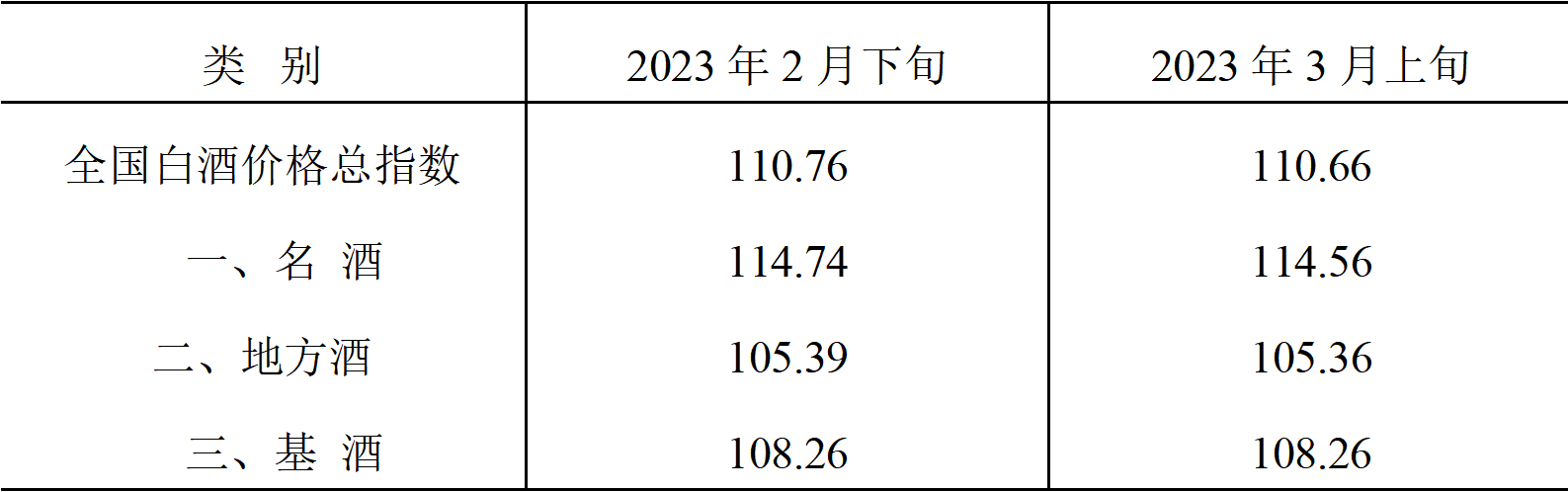 | 类 别 | 2023 年 2 月下旬 | 2023 年 3 月上旬 |
|---|---|---|
| 全国白酒价格总指数 | 110.76 | 110.66 |
| 一、名 酒 | 114.74 | 114.56 |
| 二、地方酒 | 105.39 | 105.36 |
| 三、基 酒 | 108.26 | 108.26 |